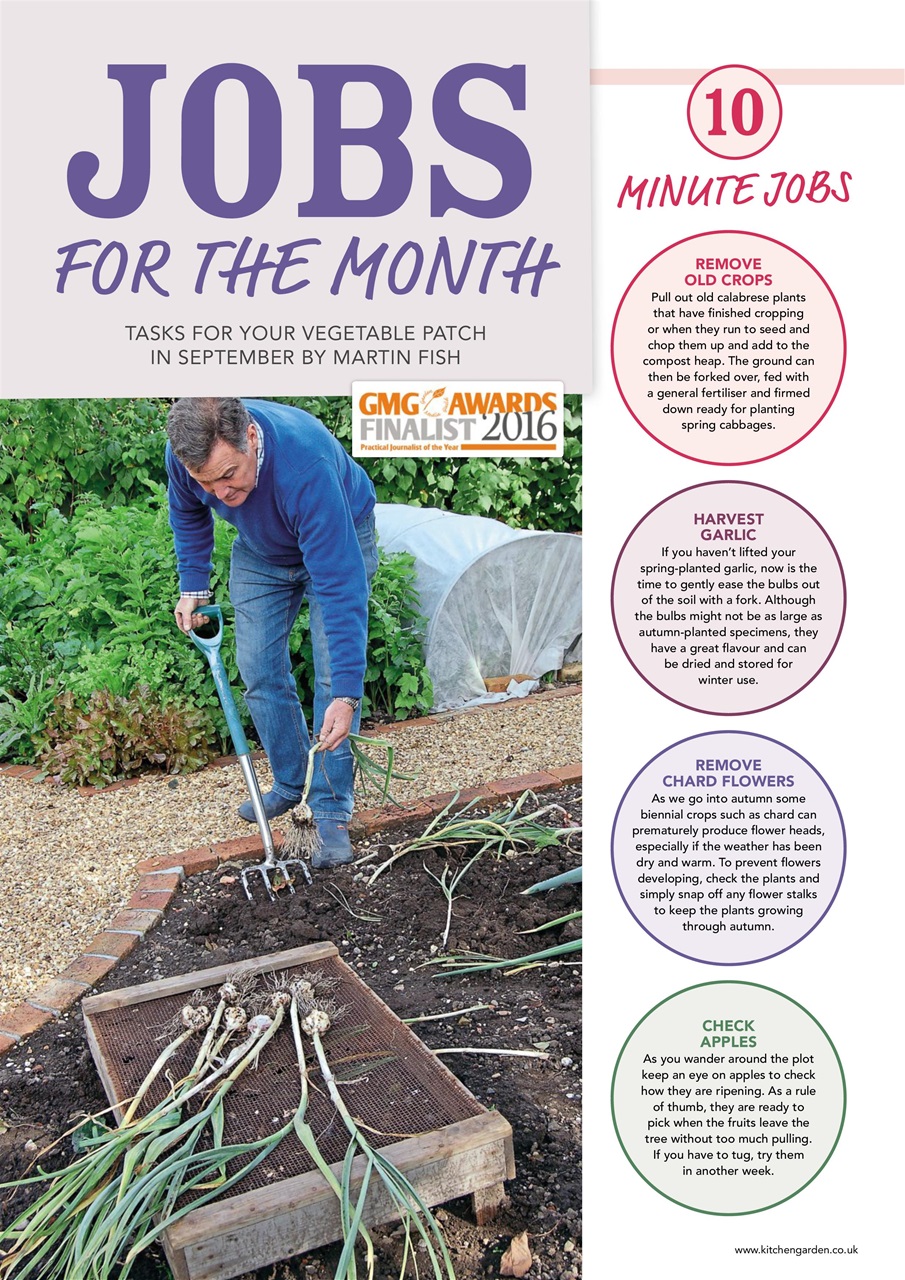 JOBS
FOR THE MONTH

TASKS FOR YOUR VEGETABLE PATCH IN SEPTEMBER BY MARTIN FISH

GMG AWARDS
FINALIST 2016
Practical Journalist of the Year

10
MINUTE JOBS

REMOVE OLD CROPS
Pull out old calabrese plants that have finished cropping or when they run to seed and chop them up and add to the compost heap. The ground can then be forked over, fed with a general fertiliser and firmed down ready for planting spring cabbages.

HARVEST GARLIC
If you haven't lifted your spring-planted garlic, now is the time to gently ease the bulbs out of the soil with a fork. Although the bulbs might not be as large as autumn-planted specimens, they have a great flavour and can be dried and stored for winter use.

REMOVE CHARD FLOWERS
As we go into autumn some biennial crops such as chard can prematurely produce flower heads, especially if the weather has been dry and warm. To prevent flowers developing, check the plants and simply snap off any flower stalks to keep the plants growing through autumn.

CHECK APPLES
As you wander around the plot keep an eye on apples to check how they are ripening. As a rule of thumb, they are ready to pick when the fruits leave the tree without too much pulling. If you have to tug, try them in another week.

www.kitchengarden.co.uk